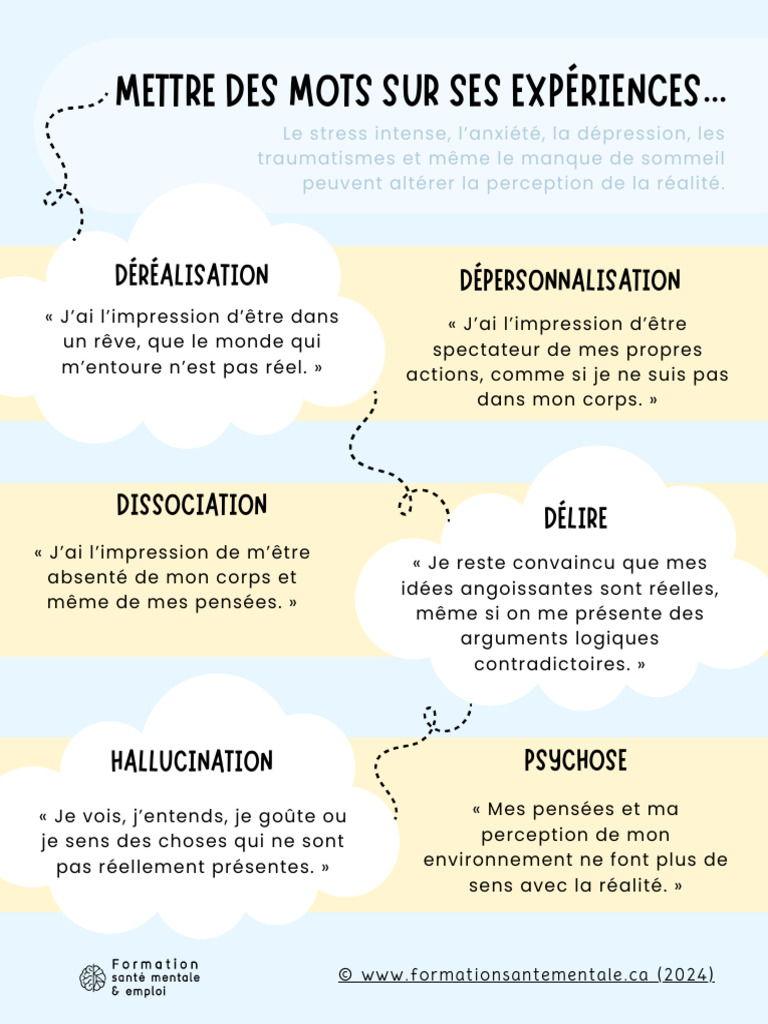 METTRE DES MOTS SUR SES EXPÉRIENCES...

Le stress intense, l'anxiété, la dépression, les traumatismes et même le manque de sommeil peuvent altérer la perception de la réalité.

DÉRÉALISATION

« J'ai l'impression d'être dans un rêve, que le monde qui m'entoure n'est pas réel. »

DÉPERSONNALISATION

« J'ai l'impression d'être spectateur de mes propres actions, comme si je ne suis pas dans mon corps. »

DISSOCIATION

« J'ai l'impression de m'être absenté de mon corps et même de mes pensées. »

DÉLIRE

« Je reste convaincu que mes idées angoissantes sont réelles, même si on me présente des arguments logiques contradictoires. »

HALLUCINATION

« Je vois, j'entends, je goûte ou je sens des choses qui ne sont pas réellement présentes. »

PSYCHOSE

« Mes pensées et ma perception de mon environnement ne font plus de sens avec la réalité. »

Formation santé mentale & emploi

© www.formationsantementale.ca (2024)